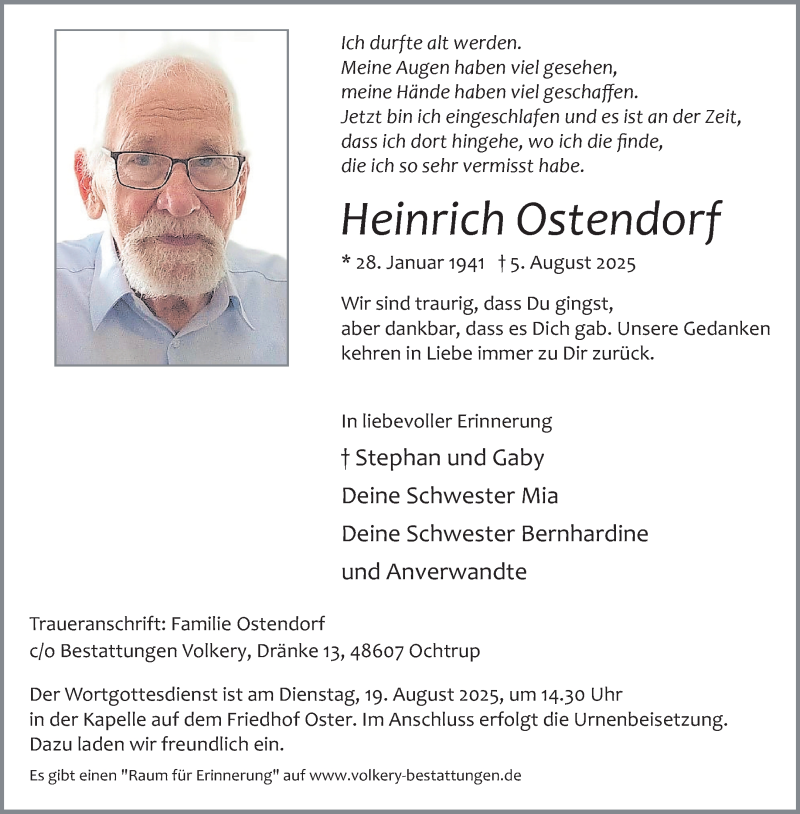 Ich durfte alt werden.
Meine Augen haben viel gesehen,
meine Hände haben viel geschaffen.
Jetzt bin ich eingeschlafen und es ist an der Zeit,
dass ich dort hingehe, wo ich die finde,
die ich so sehr vermisst habe.

Heinrich Ostendorf

* 28. Januar 1941 † 5. August 2025

Wir sind traurig, dass Du gingst, aber dankbar, dass es Dich gab. Unsere Gedanken kehren in Liebe immer zu Dir zurück.

In liebevoller Erinnerung

† Stephan und Gaby

Deine Schwester Mia

Deine Schwester Bernhardine

und Anverwandte

Traueranschrift: Familie Ostendorf
c/o Bestattungen Volkery, Dränke 13, 48607 Ochtrup

Der Wortgottesdienst ist am Dienstag, 19. August 2025, um 14.30 Uhr in der Kapelle auf dem Friedhof Oster. Im Anschluss erfolgt die Urnenbeisetzung. Dazu laden wir freundlich ein.

Es gibt einen "Raum für Erinnerung" auf www.volkery-bestattungen.de